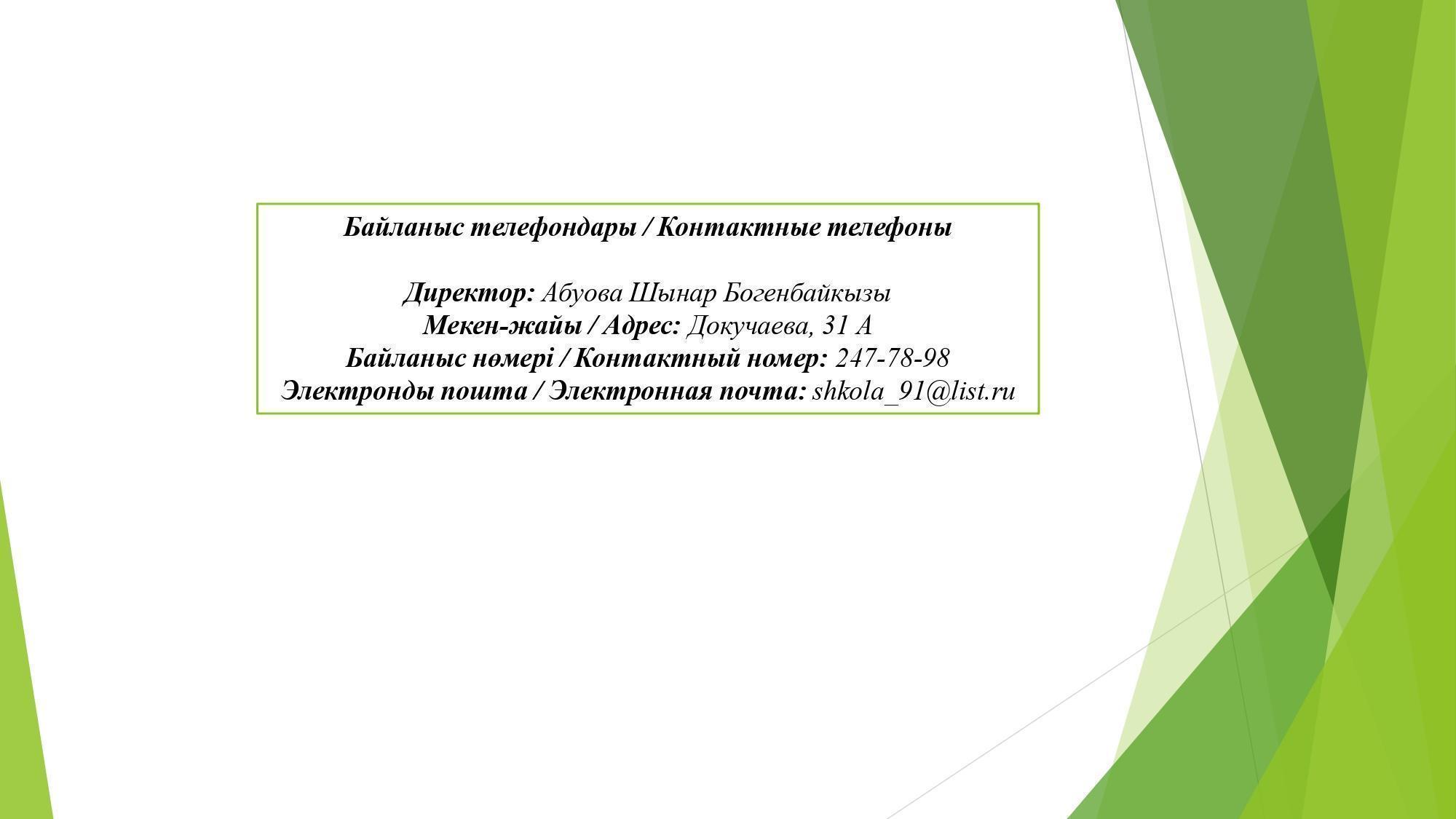 Байланыс телефондары / Контактные телефоны

Директор: Абуова Шынар Богенбайкызы
Мекен-жайы / Адрес: Докучаева, 31 А
Байланыс нөмері / Контактный номер: 247-78-98
Электронды пошта / Электронная почта: shkola_91@list.ru